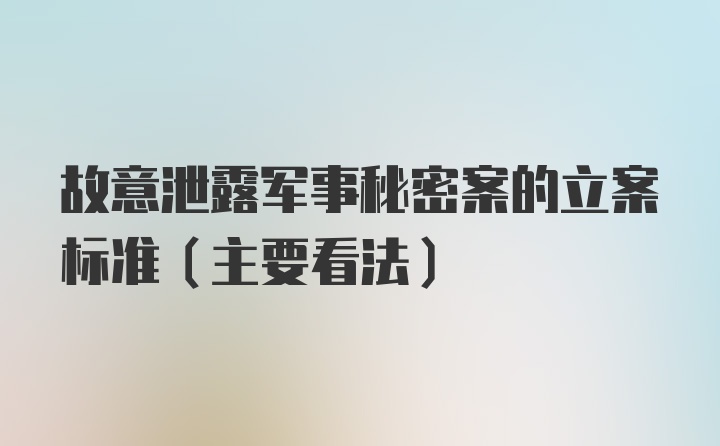 故意泄露军事秘密案的立案标准（主要看法）